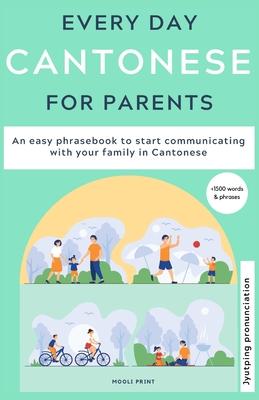 EVERY DAY
CANTONESE
FOR PARENTS

An easy phrasebook to start communicating with your family in Cantonese

+1500 words & phrases

Jyutping pronunciation

MOOLI PRINT